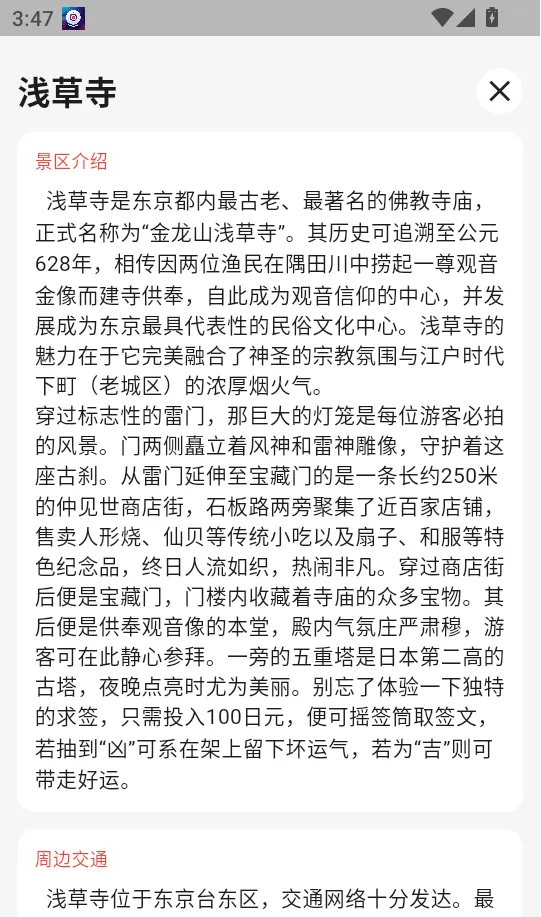 3:47

浅草寺

景区介绍

浅草寺是东京都内最古老、最著名的佛教寺庙，正式名称为“金龙山浅草寺”。其历史可追溯至公元628年，相传因两位渔民在隅田川中捞起一尊观音金像而建寺供奉，自此成为观音信仰的中心，并发展成为东京最具代表性的民俗文化中心。浅草寺的魅力在于它完美融合了神圣的宗教氛围与江户时代下町（老城区）的浓厚烟火气。
穿过标志性的雷门，那巨大的灯笼是每位游客必拍的风景。门两侧矗立着风神和雷神雕像，守护着这座古刹。从雷门延伸至宝藏门的是一条长约250米的仲见世商店街，石板路两旁聚集了近百家店铺，售卖人形烧、仙贝等传统小吃以及扇子、和服等特色纪念品，终日人流如织，热闹非凡。穿过商店街后便是宝藏门，门楼内收藏着寺庙的众多宝物。其后便是供奉观音像的本堂，殿内气氛庄严肃穆，游客可在此静心参拜。一旁的五重塔是日本第二高的古塔，夜晚点亮时尤为美丽。别忘了体验一下独特的求签，只需投入100日元，便可摇签筒取签文，若抽到“凶”可系在架上留下坏运气，若为“吉”则可带走好运。

周边交通

浅草寺位于东京台东区，交通网络十分发达。最